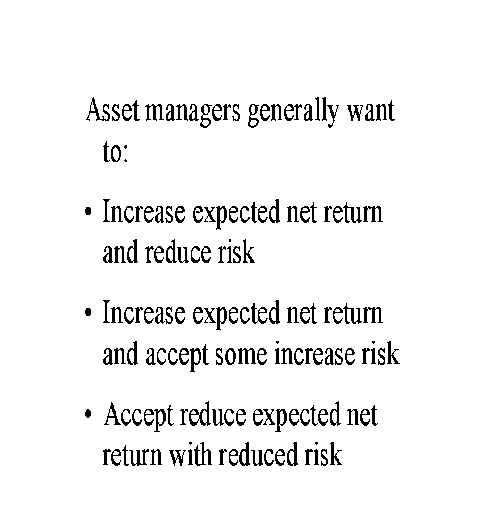 Asset managers generally want to:

• Increase expected net return and reduce risk

• Increase expected net return and accept some increase risk

• Accept reduce expected net return with reduced risk